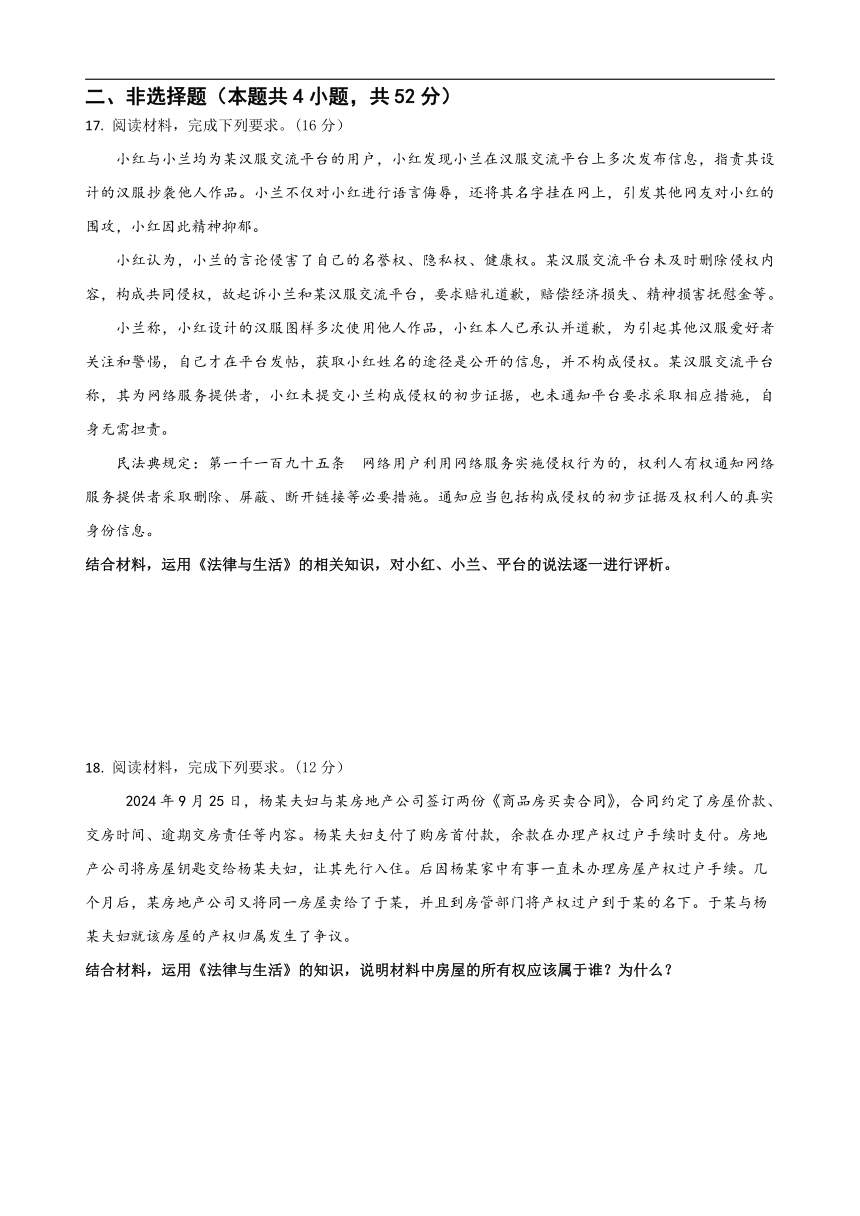 二、非选择题（本题共 4 小题，共 52 分）

17. 阅读材料，完成下列要求。(16 分)

小红与小兰均为某汉服交流平台的用户，小红发现小兰在汉服交流平台上多次发布信息，指责其设计的汉服抄袭他人作品。小兰不仅对小红进行语言侮辱，还将其名字挂在网上，引发其他网友对小红的围攻，小红因此精神抑郁。

小红认为，小兰的言论侵害了自己的名誉权、隐私权、健康权。某汉服交流平台未及时删除侵权内容，构成共同侵权，故起诉小兰和某汉服交流平台，要求赔礼道歉，赔偿经济损失、精神损害抚慰金等。

小兰称，小红设计的汉服图样多次使用他人作品，小红本人已承认并道歉，为引起其他汉服爱好者关注和警惕，自己才在平台发帖，获取小红姓名的途径是公开的信息，并不构成侵权。某汉服交流平台称，其为网络服务提供者，小红未提交小兰构成侵权的初步证据，也未通知平台要求采取相应措施，自身无需担责。

民法典规定：第一千一百九十五条　网络用户利用网络服务实施侵权行为的，权利人有权通知网络服务提供者采取删除、屏蔽、断开链接等必要措施。通知应当包括构成侵权的初步证据及权利人的真实身份信息。

结合材料，运用《法律与生活》的相关知识，对小红、小兰、平台的说法逐一进行评析。

18. 阅读材料，完成下列要求。(12 分)

2024 年 9 月 25 日，杨某夫妇与某房地产公司签订两份《商品房买卖合同》，合同约定了房屋价款、交房时间、逾期交房责任等内容。杨某夫妇支付了购房首付款，余款在办理产权过户手续时支付。房地产公司将房屋钥匙交给杨某夫妇，让其先行入住。后因杨某家中有事一直未办理房屋产权过户手续。几个月后，某房地产公司又将同一房屋卖给了于某，并且到房管部门将产权过户到于某的名下。于某与杨某夫妇就该房屋的产权归属发生了争议。

结合材料，运用《法律与生活》的知识，说明材料中房屋的所有权应该属于谁？为什么？